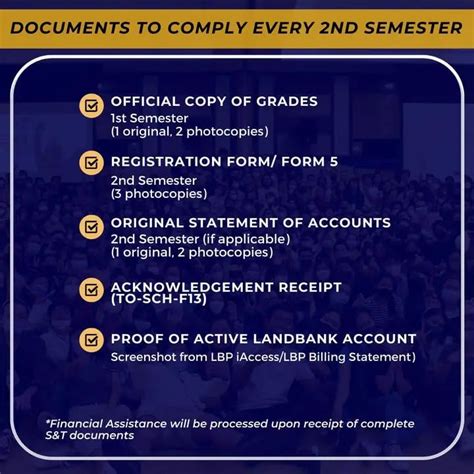 DOCUMENTS TO COMPLY EVERY 2ND SEMESTER

OFFICIAL COPY OF GRADES
1st Semester
(1 original, 2 photocopies)

REGISTRATION FORM/ FORM 5
2nd Semester
(3 photocopies)

ORIGINAL STATEMENT OF ACCOUNTS
2nd Semester (if applicable)
(1 original, 2 photocopies)

ACKNOWLEDGEMENT RECEIPT (TO-SCH-F13)

PROOF OF ACTIVE LANDBANK ACCOUNT
Screenshot from LBP iAccess/LBP Billing Statement)

*Financial Assistance will be processed upon receipt of complete S&T documents